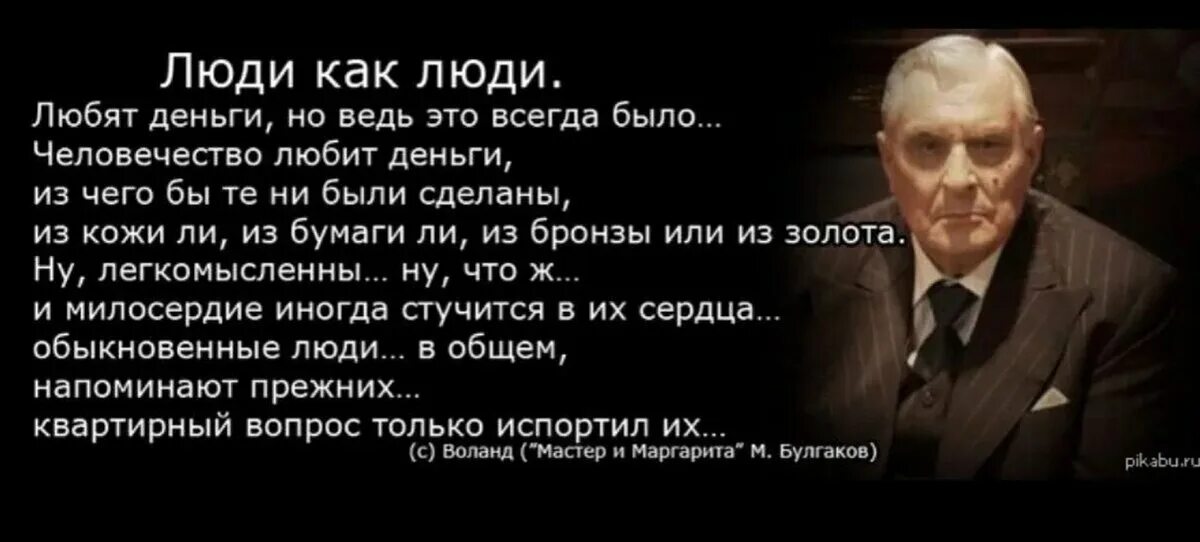 Люди как люди.
Любят деньги, но ведь это всегда было...
Человечество любит деньги,
из чего бы те ни были сделаны,
из кожи ли, из бумаги ли, из бронзы или из золота.
Ну, легкомысленны... ну, что ж...
и милосердие иногда стучится в их сердца...
обыкновенные люди... в общем,
напоминают прежних...
квартирный вопрос только испортил их...
(с) Воланд ("Мастер и Маргарита" М. Булгаков)

pikabu.ru